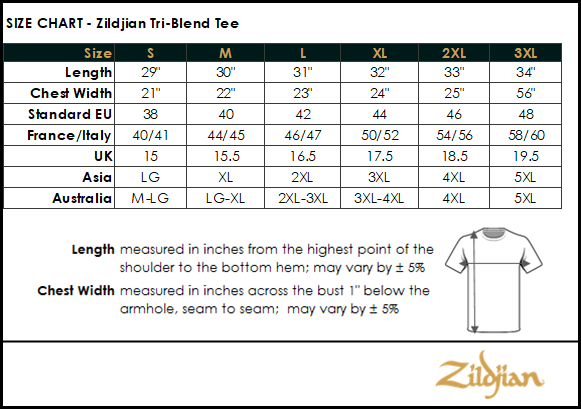 SIZE CHART - Zildjian Tri-Blend Tee

| Size | S | M | L | XL | 2XL | 3XL |
|---|---|---|---|---|---|---|
| Length | 29" | 30" | 31" | 32" | 33" | 34" |
| Chest Width | 21" | 22" | 23" | 24" | 25" | 56" |
| Standard EU | 38 | 40 | 42 | 44 | 46 | 48 |
| France/Italy | 40/41 | 44/45 | 46/47 | 50/52 | 54/56 | 58/60 |
| UK | 15 | 15.5 | 16.5 | 17.5 | 18.5 | 19.5 |
| Asia | LG | XL | 2XL | 3XL | 4XL | 5XL |
| Australia | M-LG | LG-XL | 2XL-3XL | 3XL-4XL | 4XL | 5XL |

Length measured in inches from the highest point of the shoulder to the bottom hem; may vary by ± 5%

Chest Width measured in inches across the bust 1" below the armhole, seam to seam; may vary by ± 5%

Zildjian